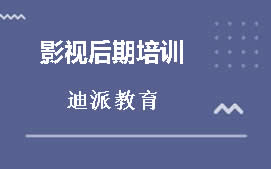 影视后期培训

迪派教育